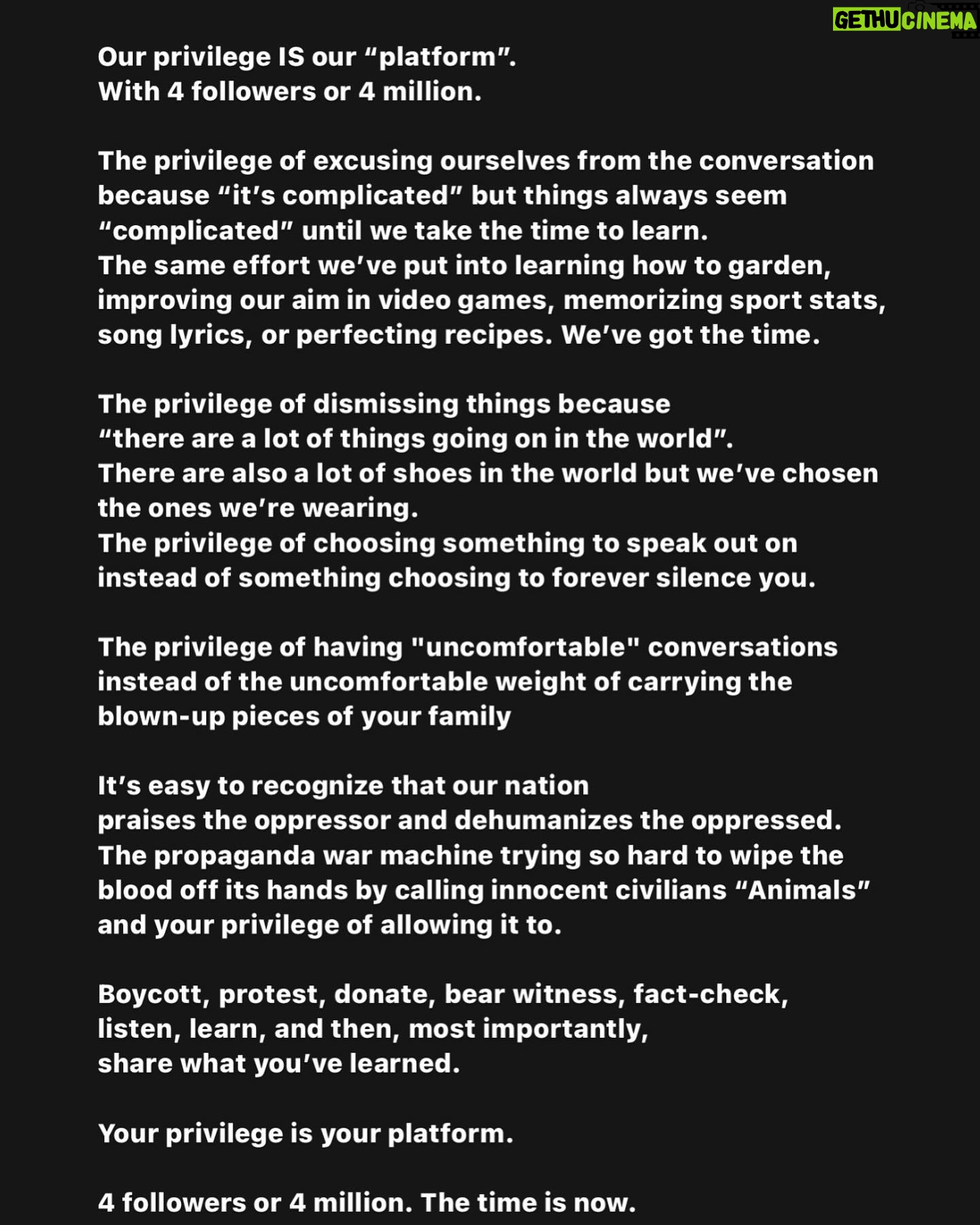 GETHUCINEMA

Our privilege IS our “platform”.
With 4 followers or 4 million.

The privilege of excusing ourselves from the conversation because “it’s complicated” but things always seem “complicated” until we take the time to learn.
The same effort we’ve put into learning how to garden, improving our aim in video games, memorizing sport stats, song lyrics, or perfecting recipes. We’ve got the time.

The privilege of dismissing things because “there are a lot of things going on in the world”.
There are also a lot of shoes in the world but we’ve chosen the ones we’re wearing.
The privilege of choosing something to speak out on instead of something choosing to forever silence you.

The privilege of having "uncomfortable" conversations instead of the uncomfortable weight of carrying the blown-up pieces of your family

It’s easy to recognize that our nation praises the oppressor and dehumanizes the oppressed.
The propaganda war machine trying so hard to wipe the blood off its hands by calling innocent civilians “Animals” and your privilege of allowing it to.

Boycott, protest, donate, bear witness, fact-check, listen, learn, and then, most importantly, share what you’ve learned.

Your privilege is your platform.

4 followers or 4 million. The time is now.